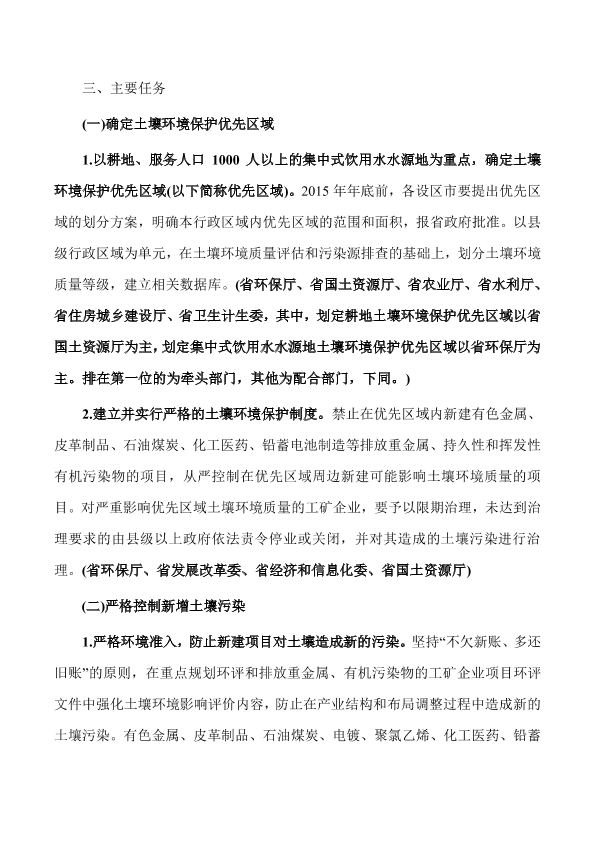 三、主要任务

(一)确定土壤环境保护优先区域

1.以耕地、服务人口 1000 人以上的集中式饮用水水源地为重点，确定土壤环境保护优先区域(以下简称优先区域)。2015 年年底前，各设区市要提出优先区域的划分方案，明确本行政区域内优先区域的范围和面积，报省政府批准。以县级行政区域为单元，在土壤环境质量评估和污染源排查的基础上，划分土壤环境质量等级，建立相关数据库。(省环保厅、省国土资源厅、省农业厅、省水利厅、省住房城乡建设厅、省卫生计生委，其中，划定耕地土壤环境保护优先区域以省国土资源厅为主，划定集中式饮用水水源地土壤环境保护优先区域以省环保厅为主。排在第一位的为牵头部门，其他为配合部门，下同。)

2.建立并实行严格的土壤环境保护制度。禁止在优先区域内新建有色金属、皮革制品、石油煤炭、化工医药、铅蓄电池制造等排放重金属、持久性和挥发性有机污染物的项目，从严控制在优先区域周边新建可能影响土壤环境质量的项目。对严重影响优先区域土壤环境质量的工矿企业，要予以限期治理，未达到治理要求的由县级以上政府依法责令停业或关闭，并对其造成的土壤污染进行治理。(省环保厅、省发展改革委、省经济和信息化委、省国土资源厅)

(二)严格控制新增土壤污染

1.严格环境准入，防止新建项目对土壤造成新的污染。坚持“不欠新账、多还旧账”的原则，在重点规划环评和排放重金属、有机污染物的工矿企业项目环评文件中强化土壤环境影响评价内容，防止在产业结构和布局调整过程中造成新的土壤污染。有色金属、皮革制品、石油煤炭、电镀、聚氯乙烯、化工医药、铅蓄